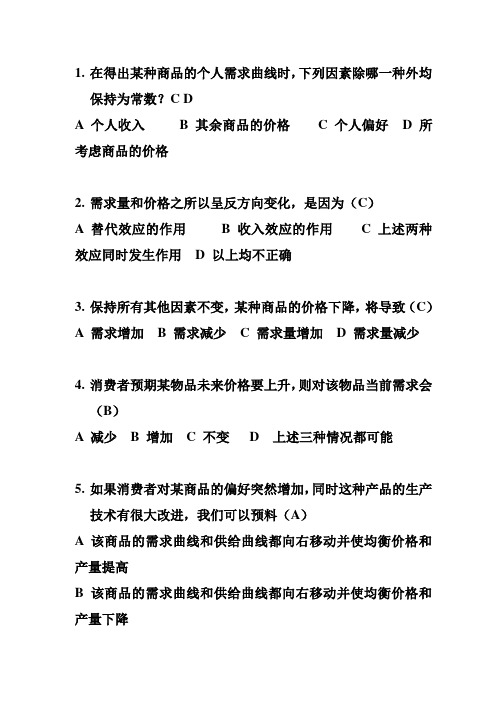 1. 在得出某种商品的个人需求曲线时，下列因素除哪一种外均保持为常数？C D

A 个人收入　B 其余商品的价格　C 个人偏好　D 所考虑商品的价格

2. 需求量和价格之所以呈反方向变化，是因为（C）

A 替代效应的作用　B 收入效应的作用　C 上述两种效应同时发生作用　D 以上均不正确

3. 保持所有其他因素不变，某种商品的价格下降，将导致（C）

A 需求增加　B 需求减少　C 需求量增加　D 需求量减少

4. 消费者预期某物品未来价格要上升，则对该物品当前需求会（B）

A 减少　B 增加　C 不变　D 上述三种情况都可能

5. 如果消费者对某商品的偏好突然增加，同时这种产品的生产技术有很大改进，我们可以预料（A）

A 该商品的需求曲线和供给曲线都向右移动并使均衡价格和产量提高

B 该商品的需求曲线和供给曲线都向右移动并使均衡价格和产量下降